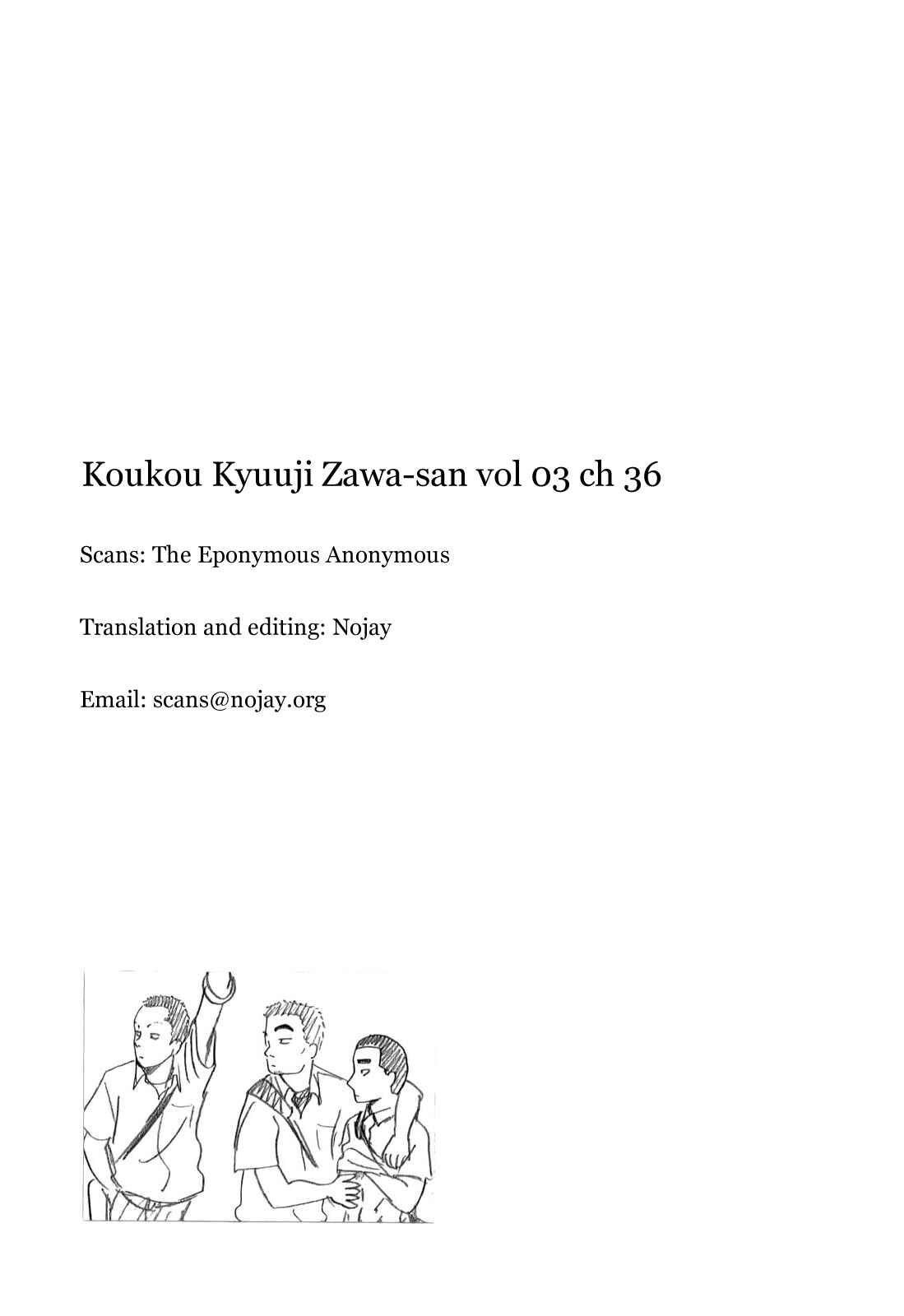 Koukou Kyuuji Zawa-san vol 03 ch 36

Scans: The Eponymous Anonymous

Translation and editing: Nojay

Email: scans@nojay.org